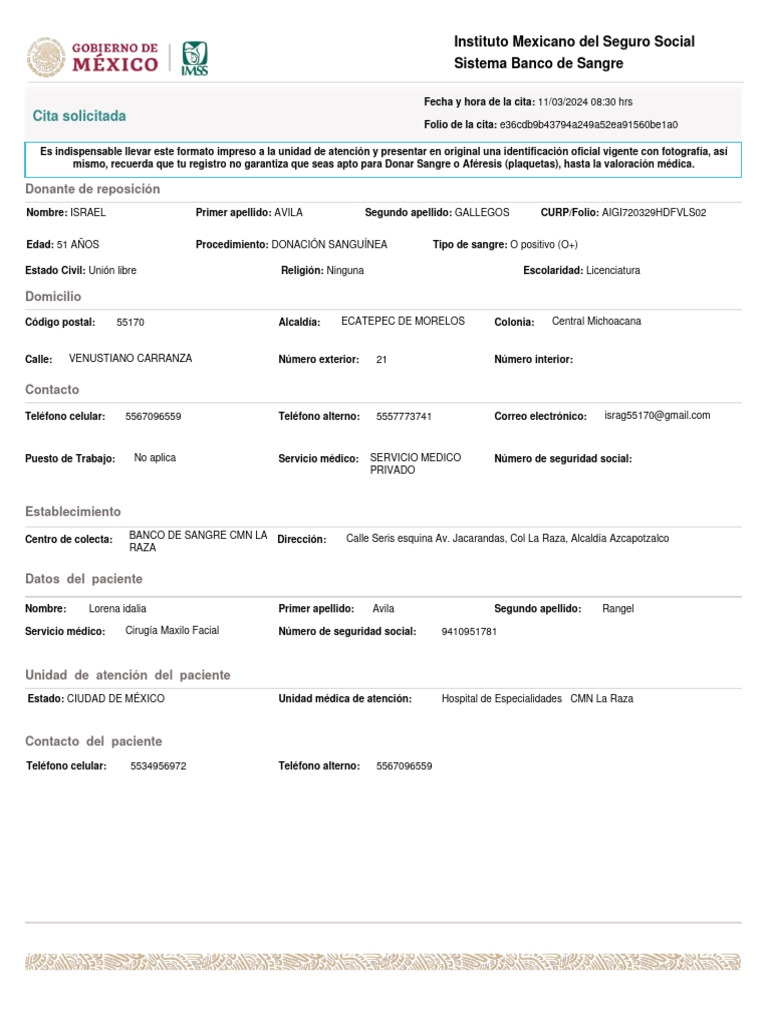 GOBIERNO DE MÉXICO
IMSS

Instituto Mexicano del Seguro Social
Sistema Banco de Sangre

Cita solicitada

Fecha y hora de la cita: 11/03/2024 08:30 hrs
Folio de la cita: e36cdb9b43794a249a52ea91560be1a0

Es indispensable llevar este formato impreso a la unidad de atención y presentar en original una identificación oficial vigente con fotografía, así mismo, recuerda que tu registro no garantiza que seas apto para Donar Sangre o Aféresis (plaquetas), hasta la valoración médica.

Donante de reposición

Nombre: ISRAEL
Primer apellido: AVILA
Segundo apellido: GALLEGOS
CURP/Folio: AIGI720329HDFVLS02

Edad: 51 AÑOS
Procedimiento: DONACIÓN SANGUÍNEA
Tipo de sangre: O positivo (O+)

Estado Civil: Unión libre
Religión: Ninguna
Escolaridad: Licenciatura

Domicilio

Código postal: 55170
Alcaldía: ECATEPEC DE MORELOS
Colonia: Central Michoacana

Calle: VENUSTIANO CARRANZA
Número exterior: 21
Número interior:

Contacto

Teléfono celular: 5567096559
Teléfono alterno: 5557773741
Correo electrónico: israg55170@gmail.com

Puesto de Trabajo: No aplica
Servicio médico: SERVICIO MEDICO PRIVADO
Número de seguridad social:

Establecimiento

Centro de colecta: BANCO DE SANGRE CMN LA RAZA
Dirección: Calle Seris esquina Av. Jacarandas, Col La Raza, Alcaldía Azcapotzalco

Datos del paciente

Nombre: Lorena idalia
Primer apellido: Avila
Segundo apellido: Rangel

Servicio médico: Cirugía Maxilo Facial
Número de seguridad social: 9410951781

Unidad de atención del paciente

Estado: CIUDAD DE MÉXICO
Unidad médica de atención: Hospital de Especialidades CMN La Raza

Contacto del paciente

Teléfono celular: 5534956972
Teléfono alterno: 5567096559